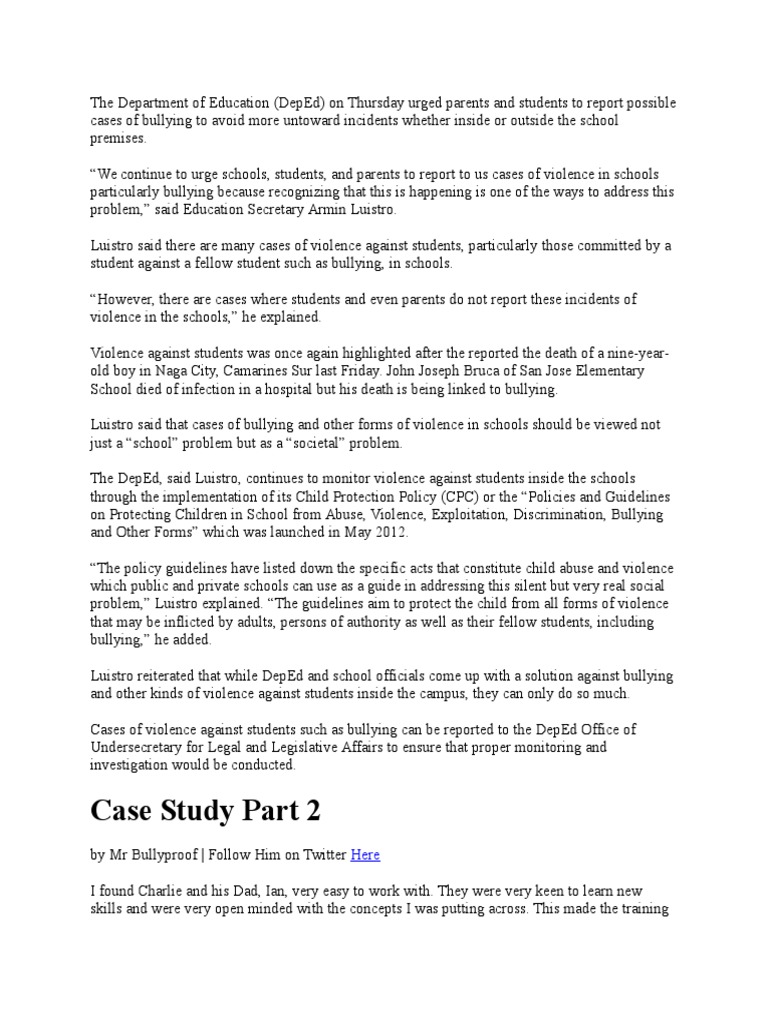 The Department of Education (DepEd) on Thursday urged parents and students to report possible cases of bullying to avoid more untoward incidents whether inside or outside the school premises.

“We continue to urge schools, students, and parents to report to us cases of violence in schools particularly bullying because recognizing that this is happening is one of the ways to address this problem,” said Education Secretary Armin Luistro.

Luistro said there are many cases of violence against students, particularly those committed by a student against a fellow student such as bullying, in schools.

“However, there are cases where students and even parents do not report these incidents of violence in the schools,” he explained.

Violence against students was once again highlighted after the reported the death of a nine-year-old boy in Naga City, Camarines Sur last Friday. John Joseph Bruca of San Jose Elementary School died of infection in a hospital but his death is being linked to bullying.

Luistro said that cases of bullying and other forms of violence in schools should be viewed not just a “school” problem but as a “societal” problem.

The DepEd, said Luistro, continues to monitor violence against students inside the schools through the implementation of its Child Protection Policy (CPC) or the “Policies and Guidelines on Protecting Children in School from Abuse, Violence, Exploitation, Discrimination, Bullying and Other Forms” which was launched in May 2012.

“The policy guidelines have listed down the specific acts that constitute child abuse and violence which public and private schools can use as a guide in addressing this silent but very real social problem,” Luistro explained. “The guidelines aim to protect the child from all forms of violence that may be inflicted by adults, persons of authority as well as their fellow students, including bullying,” he added.

Luistro reiterated that while DepEd and school officials come up with a solution against bullying and other kinds of violence against students inside the campus, they can only do so much.

Cases of violence against students such as bullying can be reported to the DepEd Office of Undersecretary for Legal and Legislative Affairs to ensure that proper monitoring and investigation would be conducted.

Case Study Part 2

by Mr Bullyproof | Follow Him on Twitter Here

I found Charlie and his Dad, Ian, very easy to work with. They were very keen to learn new skills and were very open minded with the concepts I was putting across. This made the training